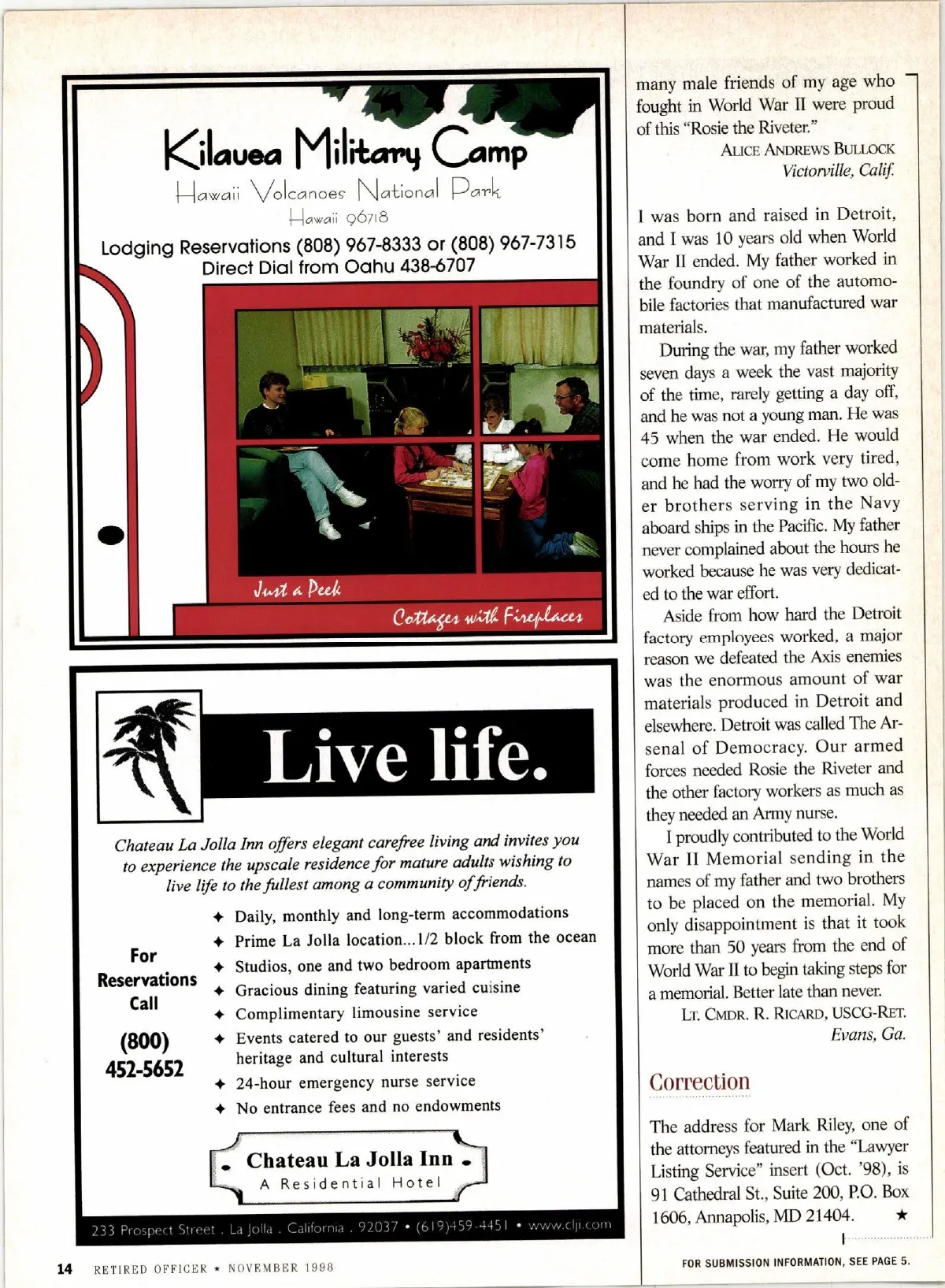 Kilauea Military Camp
Hawaii Volcanoes National Park
Hawaii 96718
Lodging Reservations (808) 967-8333 or (808) 967-7315
Direct Dial from Oahu 438-6707

Just a Peek

Cottages with Fireplaces

Live life.

Chateau La Jolla Inn offers elegant carefree living and invites you to experience the upscale residence for mature adults wishing to live life to the fullest among a community of friends.

For Reservations Call
(800) 452-5652

✦ Daily, monthly and long-term accommodations
✦ Prime La Jolla location...1/2 block from the ocean
✦ Studios, one and two bedroom apartments
✦ Gracious dining featuring varied cuisine
✦ Complimentary limousine service
✦ Events catered to our guests' and residents' heritage and cultural interests
✦ 24-hour emergency nurse service
✦ No entrance fees and no endowments

Chateau La Jolla Inn
A Residential Hotel

233 Prospect Street . La Jolla . California . 92037 • (619)459-4451 • www.clji.com

many male friends of my age who fought in World War II were proud of this "Rosie the Riveter."
ALICE ANDREWS BULLOCK
Victorville, Calif.

I was born and raised in Detroit, and I was 10 years old when World War II ended. My father worked in the foundry of one of the automobile factories that manufactured war materials.

During the war, my father worked seven days a week the vast majority of the time, rarely getting a day off, and he was not a young man. He was 45 when the war ended. He would come home from work very tired, and he had the worry of my two older brothers serving in the Navy aboard ships in the Pacific. My father never complained about the hours he worked because he was very dedicated to the war effort.

Aside from how hard the Detroit factory employees worked, a major reason we defeated the Axis enemies was the enormous amount of war materials produced in Detroit and elsewhere. Detroit was called The Arsenal of Democracy. Our armed forces needed Rosie the Riveter and the other factory workers as much as they needed an Army nurse.

I proudly contributed to the World War II Memorial sending in the names of my father and two brothers to be placed on the memorial. My only disappointment is that it took more than 50 years from the end of World War II to begin taking steps for a memorial. Better late than never.
LT. CMDR. R. RICARD, USCG-RET.
Evans, Ga.

Correction

The address for Mark Riley, one of the attorneys featured in the "Lawyer Listing Service" insert (Oct. '98), is 91 Cathedral St., Suite 200, P.O. Box 1606, Annapolis, MD 21404. ★

14 RETIRED OFFICER ★ NOVEMBER 1998

FOR SUBMISSION INFORMATION, SEE PAGE 5.